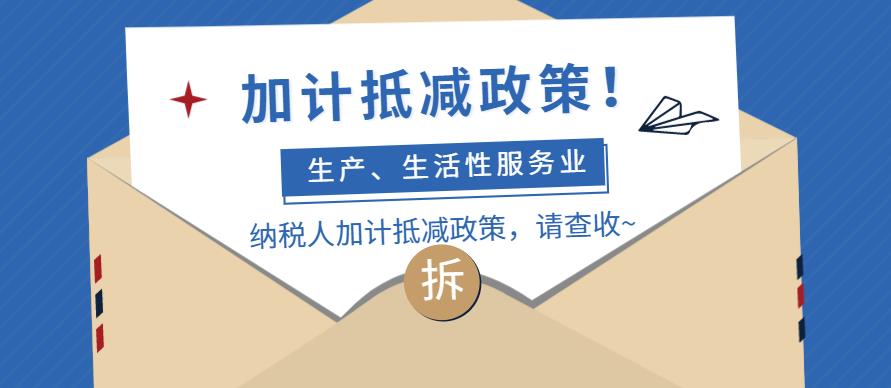 加计抵减政策！

生产、生活性服务业

纳税人加计抵减政策，请查收~

拆